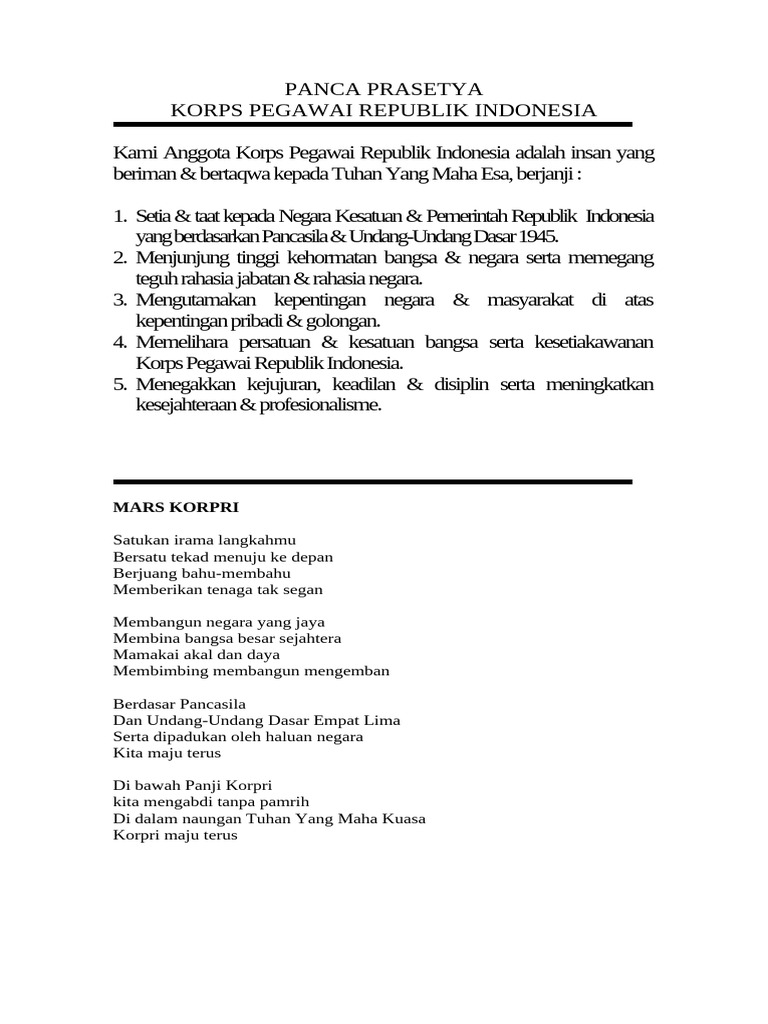 PANCA PRASETYA
KORPS PEGAWAI REPUBLIK INDONESIA

Kami Anggota Korps Pegawai Republik Indonesia adalah insan yang beriman & bertaqwa kepada Tuhan Yang Maha Esa, berjanji :

1. Setia & taat kepada Negara Kesatuan & Pemerintah Republik Indonesia yang berdasarkan Pancasila & Undang-Undang Dasar 1945.
2. Menjunjung tinggi kehormatan bangsa & negara serta memegang teguh rahasia jabatan & rahasia negara.
3. Mengutamakan kepentingan negara & masyarakat di atas kepentingan pribadi & golongan.
4. Memelihara persatuan & kesatuan bangsa serta kesetiakawanan Korps Pegawai Republik Indonesia.
5. Menegakkan kejujuran, keadilan & disiplin serta meningkatkan kesejahteraan & profesionalisme.

MARS KORPRI

Satukan irama langkahmu
Bersatu tekad menuju ke depan
Berjuang bahu-membahu
Memberikan tenaga tak segan

Membangun negara yang jaya
Membina bangsa besar sejahtera
Mamakai akal dan daya
Membimbing membangun mengemban

Berdasar Pancasila
Dan Undang-Undang Dasar Empat Lima
Serta dipadukan oleh haluan negara
Kita maju terus

Di bawah Panji Korpri
kita mengabdi tanpa pamrih
Di dalam naungan Tuhan Yang Maha Kuasa
Korpri maju terus